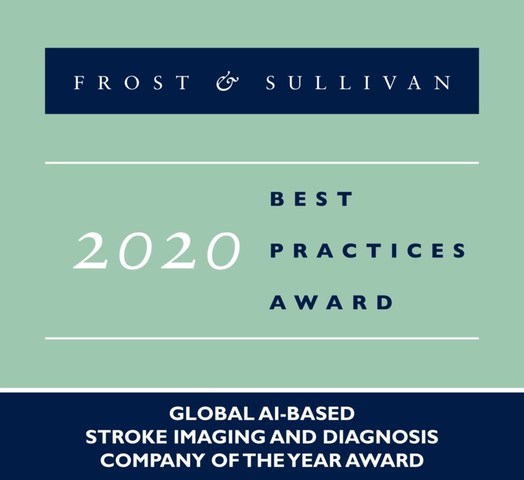 FROST & SULLIVAN

2020 BEST PRACTICES AWARD

GLOBAL AI-BASED STROKE IMAGING AND DIAGNOSIS COMPANY OF THE YEAR AWARD